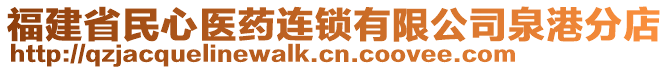 福建省民心医药连锁有限公司泉港分店
http://qzjacquelinewalk.cn.coovee.com